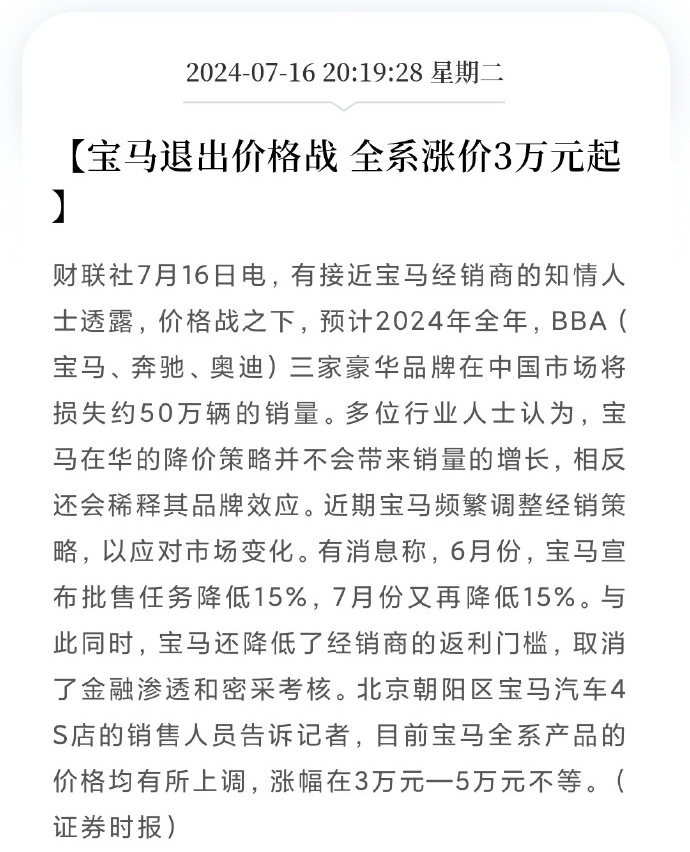 2024-07-16 20:19:28 星期二

【宝马退出价格战 全系涨价3万元起】

财联社7月16日电，有接近宝马经销商的知情人士透露，价格战之下，预计2024年全年，BBA（宝马、奔驰、奥迪）三家豪华品牌在中国市场将损失约50万辆的销量。多位行业人士认为，宝马在华的降价策略并不会带来销量的增长，相反还会稀释其品牌效应。近期宝马频繁调整经销策略，以应对市场变化。有消息称，6月份，宝马宣布批售任务降低15%，7月份又再降低15%。与此同时，宝马还降低了经销商的返利门槛，取消了金融渗透和密采考核。北京朝阳区宝马汽车4S店的销售人员告诉记者，目前宝马全系产品的价格均有所上调，涨幅在3万元—5万元不等。（证券时报）